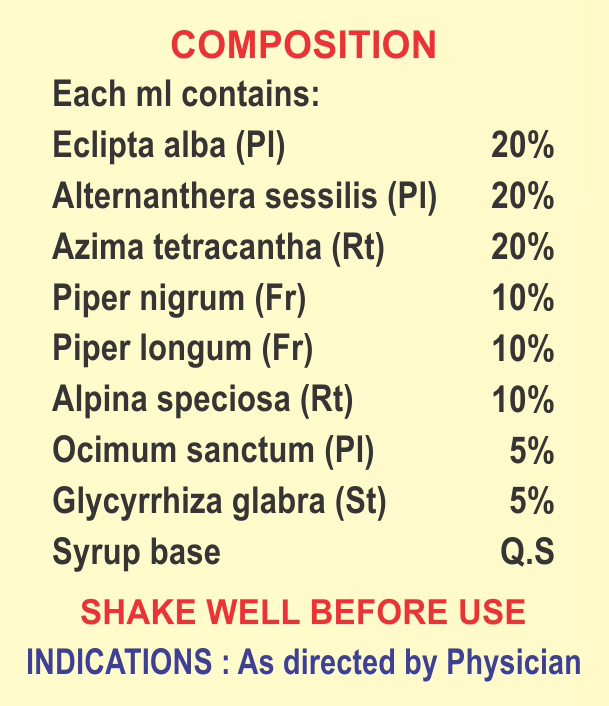 COMPOSITION

Each ml contains:

| | |
|---|---|
| Eclipta alba (Pl) | 20% |
| Alternanthera sessilis (Pl) | 20% |
| Azima tetracantha (Rt) | 20% |
| Piper nigrum (Fr) | 10% |
| Piper longum (Fr) | 10% |
| Alpina speciosa (Rt) | 10% |
| Ocimum sanctum (Pl) | 5% |
| Glycyrrhiza glabra (St) | 5% |
| Syrup base | Q.S |

SHAKE WELL BEFORE USE

INDICATIONS : As directed by Physician